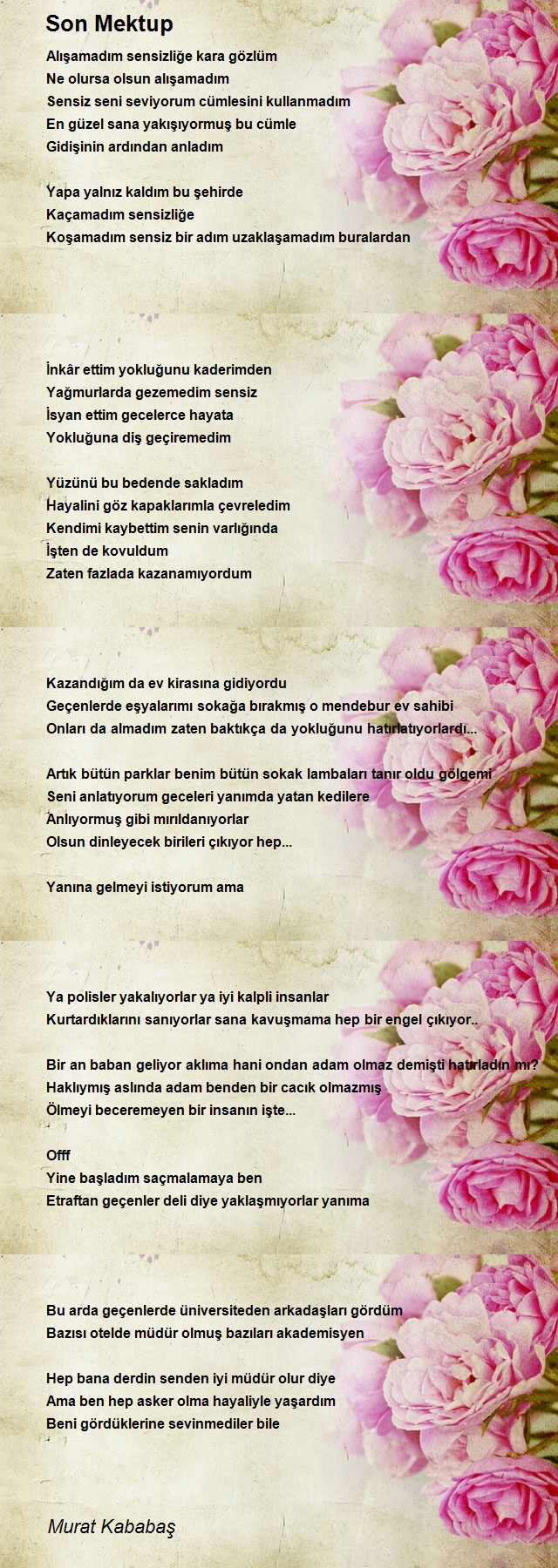 Son Mektup

Alışamadım sensizliğe kara gözlüm
Ne olursa olsun alışamadım
Sensiz seni seviyorum cümlesini kullanmadım
En güzel sana yakışıyormuş bu cümle
Gidişinin ardından anladım

Yapa yalnız kaldım bu şehirde
Kaçamadım sensizliğe
Koşamadım sensiz bir adım uzaklaşamadım buralardan

İnkâr ettim yokluğunu kaderimden
Yağmurlarda gezemedim sensiz
İsyan ettim gecelerce hayata
Yokluğuna diş geçiremedim

Yüzünü bu bedende sakladım
Hayalini göz kapaklarımla çevreledim
Kendimi kaybettim senin varlığında
İşten de kovuldum
Zaten fazlada kazanamıyordum

Kazandığım da ev kirasına gidiyordu
Geçenlerde eşyalarımı sokağa bırakmış o mendebur ev sahibi
Onları da almadım zaten baktıkça da yokluğunu hatırlatıyorlardı...

Artık bütün parklar benim bütün sokak lambaları tanır oldu gölgemi
Seni anlatıyorum geceleri yanımda yatan kedilere
Anlıyormuş gibi mırıldanıyorlar
Olsun dinleyecek birileri çıkıyor hep...

Yanına gelmeyi istiyorum ama

Ya polisler yakalıyorlar ya iyi kalpli insanlar
Kurtardıklarını sanıyorlar sana kavuşmama hep bir engel çıkıyor..

Bir an baban geliyor aklıma hani ondan adam olmaz demişti hatırladın mı?
Haklıymış aslında adam benden bir cacık olmazmış
Ölmeyi beceremeyen bir insanın işte...

Offf
Yine başladım saçmalamaya ben
Etraftan geçenler deli diye yaklaşmıyorlar yanıma

Bu arda geçenlerde üniversiteden arkadaşları gördüm
Bazısı otelde müdür olmuş bazıları akademisyen

Hep bana derdin senden iyi müdür olur diye
Ama ben hep asker olma hayaliyle yaşardım
Beni gördüklerine sevinmediler bile

Murat Kababaş